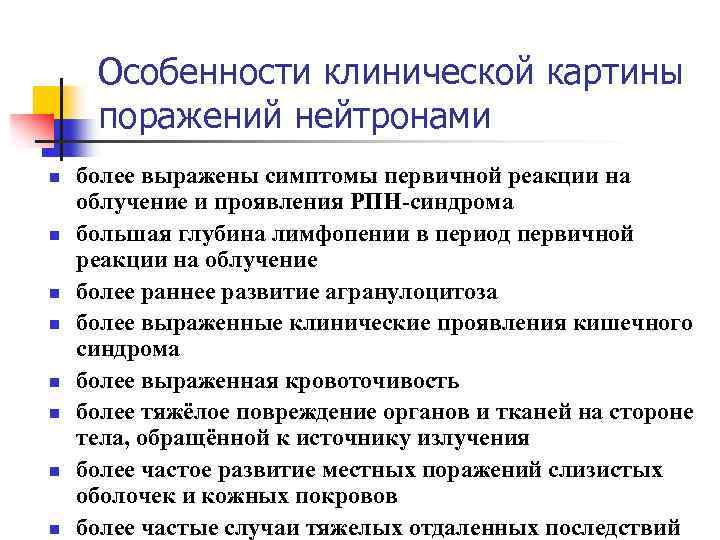 Особенности клинической картины поражений нейтронами

- более выражены симптомы первичной реакции на облучение и проявления РПН-синдрома
- большая глубина лимфопении в период первичной реакции на облучение
- более раннее развитие агранулоцитоза
- более выраженные клинические проявления кишечного синдрома
- более выраженная кровоточивость
- более тяжёлое повреждение органов и тканей на стороне тела, обращённой к источнику излучения
- более частое развитие местных поражений слизистых оболочек и кожных покровов
- более частые случаи тяжелых отдаленных последствий